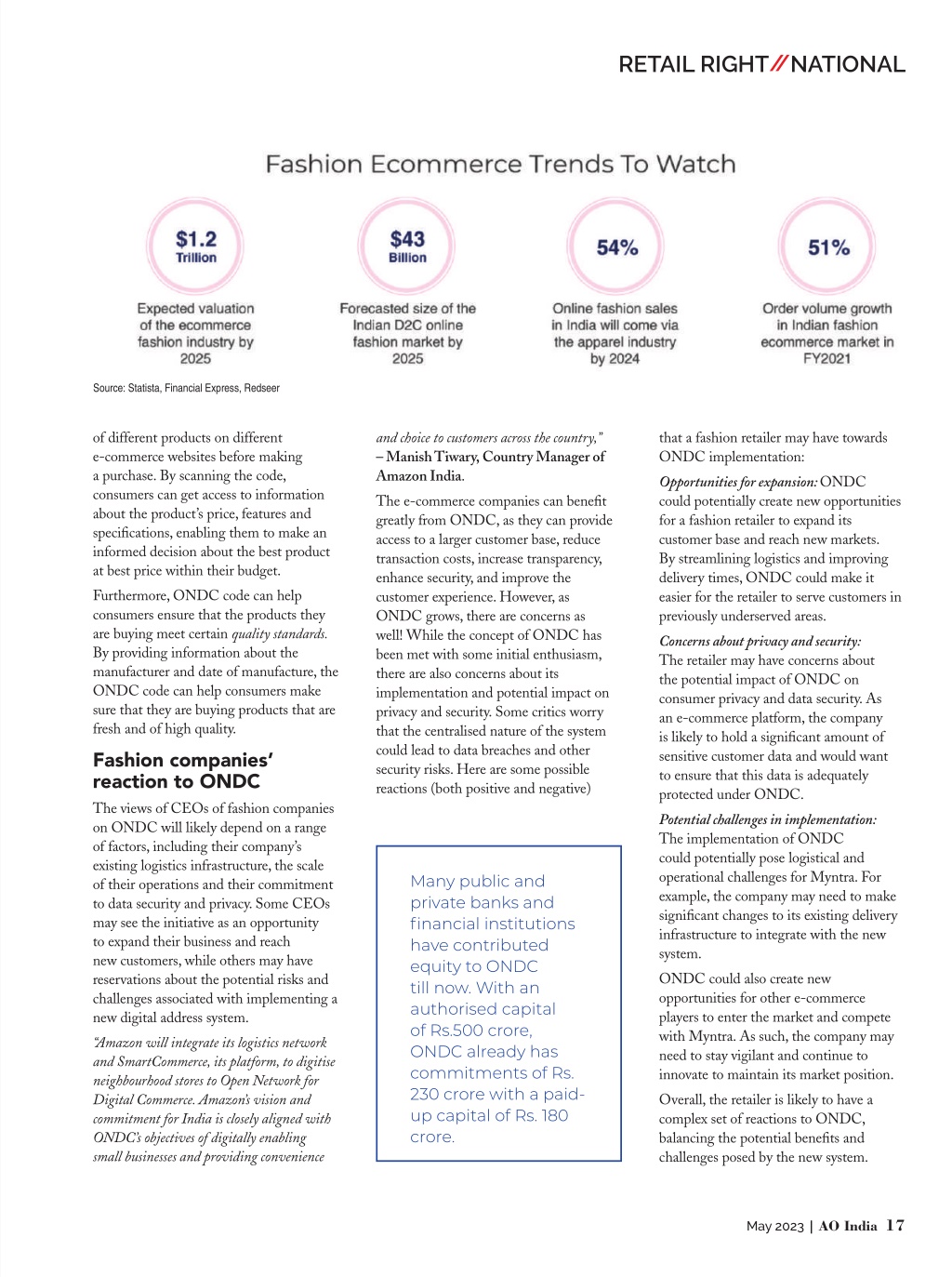 RETAIL RIGHT // NATIONAL

Fashion Ecommerce Trends To Watch

$1.2 Trillion

Expected valuation of the ecommerce fashion industry by 2025

$43 Billion

Forecasted size of the Indian D2C online fashion market by 2025

54%

Online fashion sales in India will come via the apparel industry by 2024

51%

Order volume growth in Indian fashion ecommerce market in FY2021

Source: Statista, Financial Express, Redseer

of different products on different e-commerce websites before making a purchase. By scanning the code, consumers can get access to information about the product's price, features and specifications, enabling them to make an informed decision about the best product at best price within their budget.

Furthermore, ONDC code can help consumers ensure that the products they are buying meet certain quality standards. By providing information about the manufacturer and date of manufacture, the ONDC code can help consumers make sure that they are buying products that are fresh and of high quality.

Fashion companies' reaction to ONDC

The views of CEOs of fashion companies on ONDC will likely depend on a range of factors, including their company's existing logistics infrastructure, the scale of their operations and their commitment to data security and privacy. Some CEOs may see the initiative as an opportunity to expand their business and reach new customers, while others may have reservations about the potential risks and challenges associated with implementing a new digital address system.

"Amazon will integrate its logistics network and SmartCommerce, its platform, to digitise neighbourhood stores to Open Network for Digital Commerce. Amazon's vision and commitment for India is closely aligned with ONDC's objectives of digitally enabling small businesses and providing convenience and choice to customers across the country," – Manish Tiwary, Country Manager of Amazon India.

The e-commerce companies can benefit greatly from ONDC, as they can provide access to a larger customer base, reduce transaction costs, increase transparency, enhance security, and improve the customer experience. However, as ONDC grows, there are concerns as well! While the concept of ONDC has been met with some initial enthusiasm, there are also concerns about its implementation and potential impact on privacy and security. Some critics worry that the centralised nature of the system could lead to data breaches and other security risks. Here are some possible reactions (both positive and negative)

Many public and private banks and financial institutions have contributed equity to ONDC till now. With an authorised capital of Rs.500 crore, ONDC already has commitments of Rs. 230 crore with a paid-up capital of Rs. 180 crore.

that a fashion retailer may have towards ONDC implementation:

Opportunities for expansion: ONDC could potentially create new opportunities for a fashion retailer to expand its customer base and reach new markets. By streamlining logistics and improving delivery times, ONDC could make it easier for the retailer to serve customers in previously underserved areas.

Concerns about privacy and security: The retailer may have concerns about the potential impact of ONDC on consumer privacy and data security. As an e-commerce platform, the company is likely to hold a significant amount of sensitive customer data and would want to ensure that this data is adequately protected under ONDC.

Potential challenges in implementation: The implementation of ONDC could potentially pose logistical and operational challenges for Myntra. For example, the company may need to make significant changes to its existing delivery infrastructure to integrate with the new system.

ONDC could also create new opportunities for other e-commerce players to enter the market and compete with Myntra. As such, the company may need to stay vigilant and continue to innovate to maintain its market position.

Overall, the retailer is likely to have a complex set of reactions to ONDC, balancing the potential benefits and challenges posed by the new system.

May 2023 | AO India 17